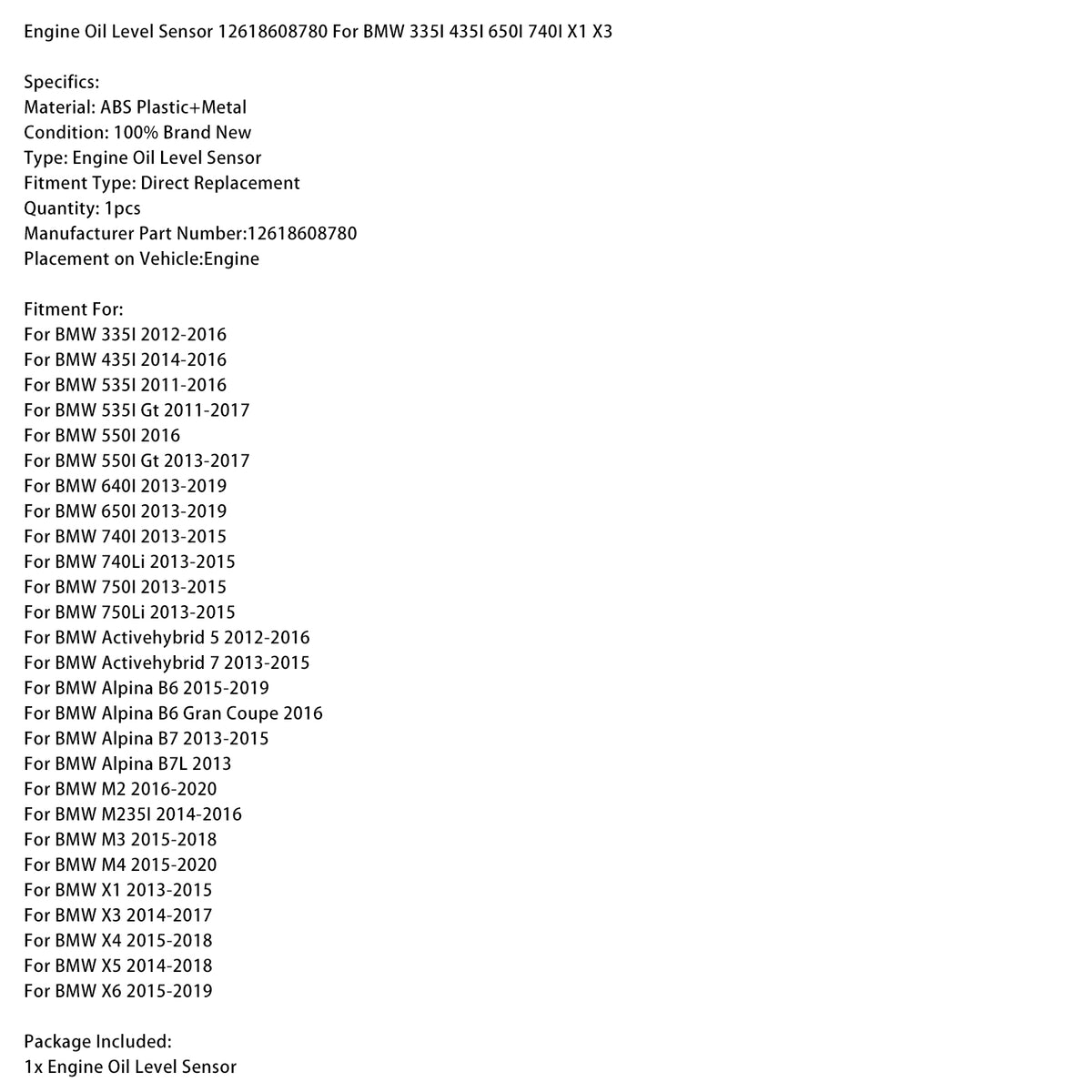 Engine Oil Level Sensor 12618608780 For BMW 335I 435I 650I 740I X1 X3

Specifics:
Material: ABS Plastic+Metal
Condition: 100% Brand New
Type: Engine Oil Level Sensor
Fitment Type: Direct Replacement
Quantity: 1pcs
Manufacturer Part Number:12618608780
Placement on Vehicle:Engine

Fitment For:
For BMW 335I 2012-2016
For BMW 435I 2014-2016
For BMW 535I 2011-2016
For BMW 535I Gt 2011-2017
For BMW 550I 2016
For BMW 550I Gt 2013-2017
For BMW 640I 2013-2019
For BMW 650I 2013-2019
For BMW 740I 2013-2015
For BMW 740Li 2013-2015
For BMW 750I 2013-2015
For BMW 750Li 2013-2015
For BMW Activehybrid 5 2012-2016
For BMW Activehybrid 7 2013-2015
For BMW Alpina B6 2015-2019
For BMW Alpina B6 Gran Coupe 2016
For BMW Alpina B7 2013-2015
For BMW Alpina B7L 2013
For BMW M2 2016-2020
For BMW M235I 2014-2016
For BMW M3 2015-2018
For BMW M4 2015-2020
For BMW X1 2013-2015
For BMW X3 2014-2017
For BMW X4 2015-2018
For BMW X5 2014-2018
For BMW X6 2015-2019

Package Included:
1x Engine Oil Level Sensor